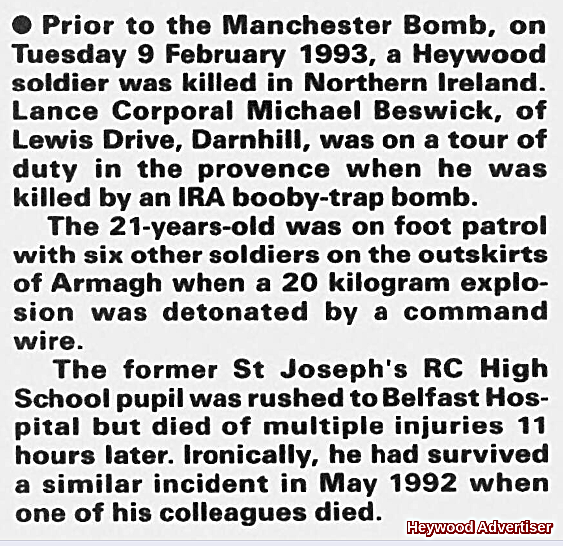 ● Prior to the Manchester Bomb, on Tuesday 9 February 1993, a Heywood soldier was killed in Northern Ireland. Lance Corporal Michael Beswick, of Lewis Drive, Darnhill, was on a tour of duty in the provence when he was killed by an IRA booby-trap bomb.

The 21-years-old was on foot patrol with six other soldiers on the outskirts of Armagh when a 20 kilogram explosion was detonated by a command wire.

The former St Joseph's RC High School pupil was rushed to Belfast Hospital but died of multiple injuries 11 hours later. Ironically, he had survived a similar incident in May 1992 when one of his colleagues died.

Heywood Advertiser